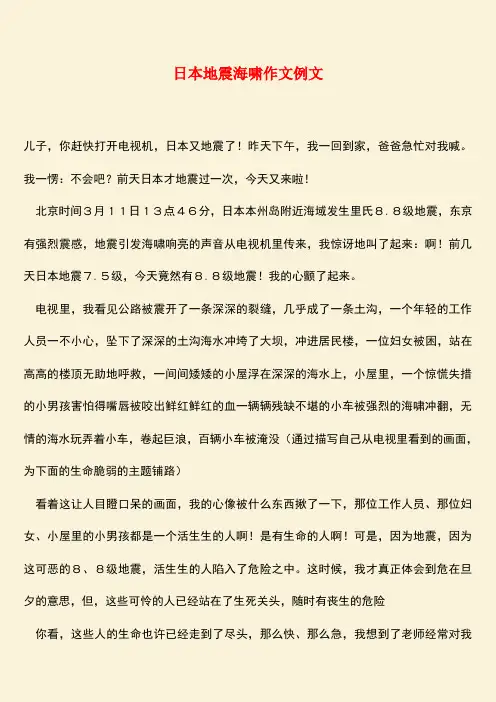 日本地震海啸作文例文

儿子，你赶快打开电视机，日本又地震了！昨天下午，我一回到家，爸爸急忙对我喊。我一愣：不会吧？前天日本才地震过一次，今天又来啦！

北京时间３月１１日１３点４６分，日本本州岛附近海域发生里氏８．８级地震，东京有强烈震感，地震引发海啸响亮的声音从电视机里传来，我惊讶地叫了起来：啊！前几天日本地震７．５级，今天竟然有８．８级地震！我的心颤了起来。

电视里，我看见公路被震开了一条深深的裂缝，几乎成了一条土沟，一个年轻的工作人员一不小心，坠下了深深的土沟海水冲垮了大坝，冲进居民楼，一位妇女被困，站在高高的楼顶无助地呼救，一间间矮矮的小屋浮在深深的海水上，小屋里，一个惊慌失措的小男孩害怕得嘴唇被咬出鲜红鲜红的血一辆辆残缺不堪的小车被强烈的海啸冲翻，无情的海水玩弄着小车，卷起巨浪，百辆小车被淹没（通过描写自己从电视里看到的画面，为下面的生命脆弱的主题铺路）

看着这让人目瞪口呆的画面，我的心像被什么东西揪了一下，那位工作人员、那位妇女、小屋里的小男孩都是一个活生生的人啊！是有生命的人啊！可是，因为地震，因为这可恶的８、８级地震，活生生的人陷入了危险之中。这时候，我才真正体会到危在旦夕的意思，但，这些可怜的人已经站在了生死关头，随时有丧生的危险

你看，这些人的生命也许已经走到了尽头，那么快、那么急，我想到了老师经常对我